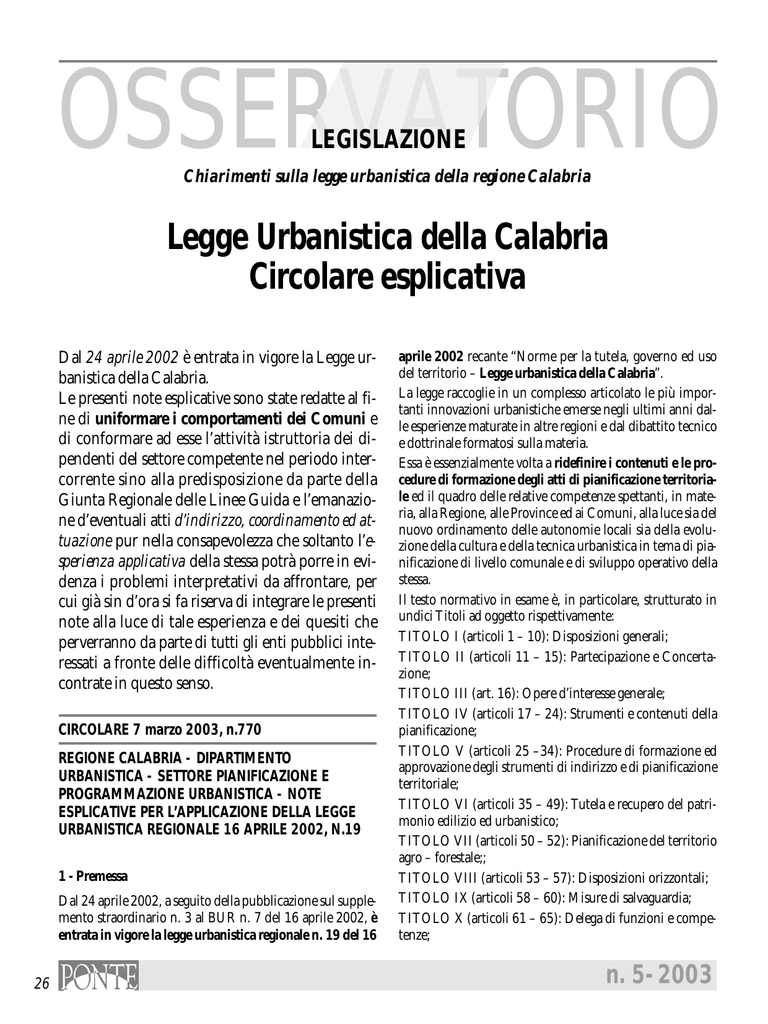 OSSERVATORIO

LEGISLAZIONE

Chiarimenti sulla legge urbanistica della regione Calabria

Legge Urbanistica della Calabria
Circolare esplicativa

Dal 24 aprile 2002 è entrata in vigore la Legge urbanistica della Calabria.
Le presenti note esplicative sono state redatte al fine di uniformare i comportamenti dei Comuni e di conformare ad esse l'attività istruttoria dei dipendenti del settore competente nel periodo intercorrente sino alla predisposizione da parte della Giunta Regionale delle Linee Guida e l'emanazione d'eventuali atti d'indirizzo, coordinamento ed attuazione pur nella consapevolezza che soltanto l'esperienza applicativa della stessa potrà porre in evidenza i problemi interpretativi da affrontare, per cui già sin d'ora si fa riserva di integrare le presenti note alla luce di tale esperienza e dei quesiti che perverranno da parte di tutti gli enti pubblici interessati a fronte delle difficoltà eventualmente incontrate in questo senso.

CIRCOLARE 7 marzo 2003, n.770

REGIONE CALABRIA - DIPARTIMENTO URBANISTICA - SETTORE PIANIFICAZIONE E PROGRAMMAZIONE URBANISTICA - NOTE ESPLICATIVE PER L'APPLICAZIONE DELLA LEGGE URBANISTICA REGIONALE 16 APRILE 2002, N.19

1 - Premessa

Dal 24 aprile 2002, a seguito della pubblicazione sul supplemento straordinario n. 3 al BUR n. 7 del 16 aprile 2002, è entrata in vigore la legge urbanistica regionale n. 19 del 16 aprile 2002 recante "Norme per la tutela, governo ed uso del territorio – Legge urbanistica della Calabria".
La legge raccoglie in un complesso articolato le più importanti innovazioni urbanistiche emerse negli ultimi anni dalle esperienze maturate in altre regioni e dal dibattito tecnico e dottrinale formatosi sulla materia.
Essa è essenzialmente volta a ridefinire i contenuti e le procedure di formazione degli atti di pianificazione territoriale ed il quadro delle relative competenze spettanti, in materia, alla Regione, alle Province ed ai Comuni, alla luce sia del nuovo ordinamento delle autonomie locali sia della evoluzione della cultura e della tecnica urbanistica in tema di pianificazione di livello comunale e di sviluppo operativo della stessa.
Il testo normativo in esame è, in particolare, strutturato in undici Titoli ad oggetto rispettivamente:
TITOLO I (articoli 1 – 10): Disposizioni generali;
TITOLO II (articoli 11 – 15): Partecipazione e Concertazione;
TITOLO III (art. 16): Opere d'interesse generale;
TITOLO IV (articoli 17 – 24): Strumenti e contenuti della pianificazione;
TITOLO V (articoli 25 –34): Procedure di formazione ed approvazione degli strumenti di indirizzo e di pianificazione territoriale;
TITOLO VI (articoli 35 – 49): Tutela e recupero del patrimonio edilizio ed urbanistico;
TITOLO VII (articoli 50 – 52): Pianificazione del territorio agro – forestale;;
TITOLO VIII (articoli 53 – 57): Disposizioni orizzontali;
TITOLO IX (articoli 58 – 60): Misure di salvaguardia;
TITOLO X (articoli 61 – 65): Delega di funzioni e competenze;

26 PONTE n. 5- 2003